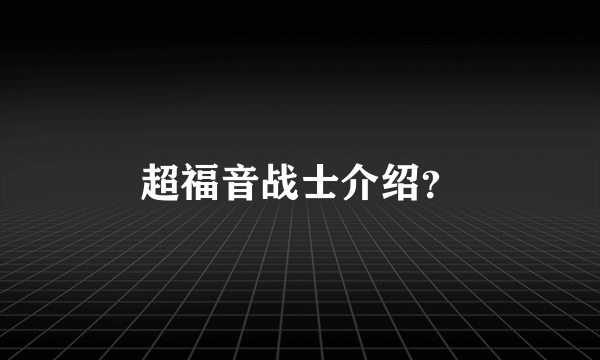 超福音战士介绍?